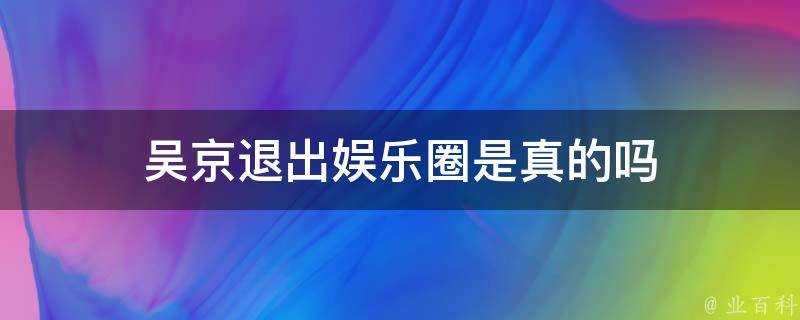 吴京退出娱乐圈是真的吗

@ 业百科